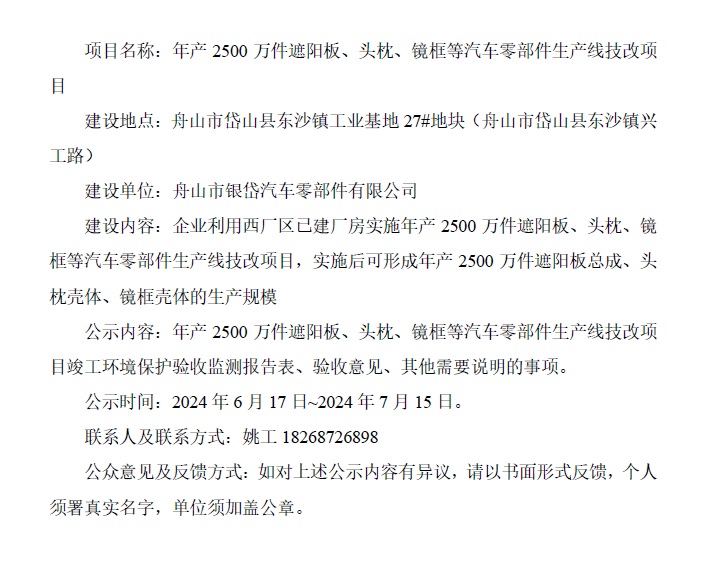 项目名称：年产 2500 万件遮阳板、头枕、镜框等汽车零部件生产线技改项目

建设地点：舟山市岱山县东沙镇工业基地 27#地块（舟山市岱山县东沙镇兴工路）

建设单位：舟山市银岱汽车零部件有限公司

建设内容：企业利用西厂区已建厂房实施年产 2500 万件遮阳板、头枕、镜框等汽车零部件生产线技改项目，实施后可形成年产 2500 万件遮阳板总成、头枕壳体、镜框壳体的生产规模

公示内容：年产 2500 万件遮阳板、头枕、镜框等汽车零部件生产线技改项目竣工环境保护验收监测报告表、验收意见、其他需要说明的事项。

公示时间：2024 年 6 月 17 日~2024 年 7 月 15 日。

联系人及联系方式：姚工 18268726898

公众意见及反馈方式：如对上述公示内容有异议，请以书面形式反馈，个人须署真实名字，单位须加盖公章。